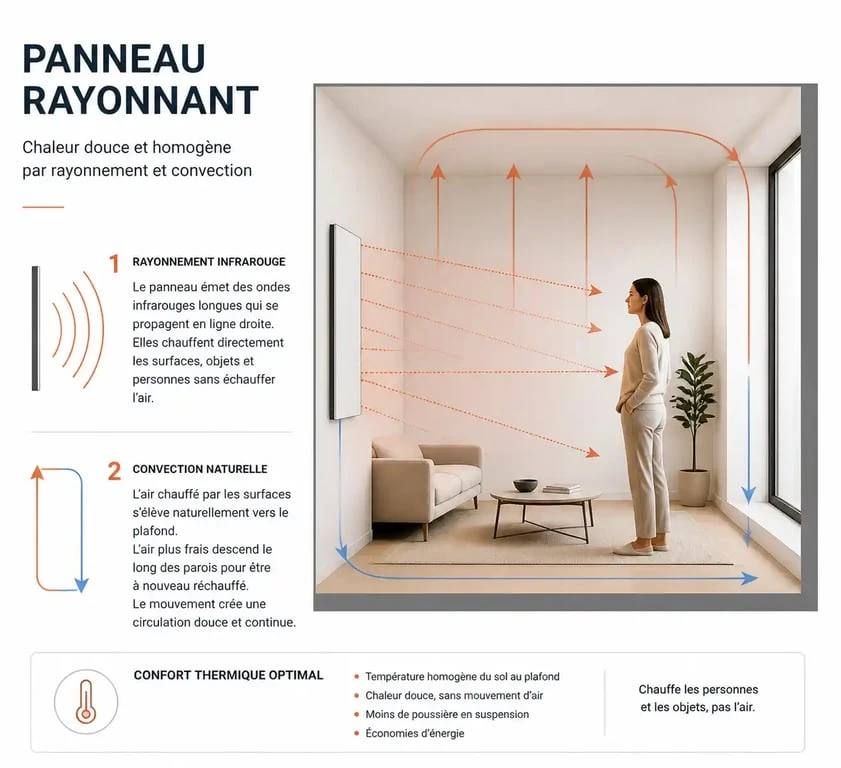 PANNEAU RAYONNANT

Chaleur douce et homogène par rayonnement et convection

1 RAYONNEMENT INFRAROUGE

Le panneau émet des ondes infrarouges longues qui se propagent en ligne droite. Elles chauffent directement les surfaces, objets et personnes sans échauffer l'air.

2 CONVECTION NATURELLE

L'air chauffé par les surfaces s'élève naturellement vers le plafond.
L'air plus frais descend le long des parois pour être à nouveau réchauffé.
Le mouvement crée une circulation douce et continue.

CONFORT THERMIQUE OPTIMAL

• Température homogène du sol au plafond
• Chaleur douce, sans mouvement d'air
• Moins de poussière en suspension
• Économies d'énergie

Chauffe les personnes et les objets, pas l'air.